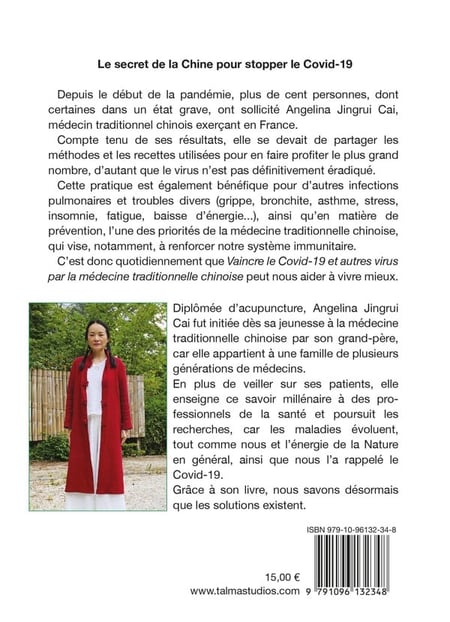 Le secret de la Chine pour stopper le Covid-19

Depuis le début de la pandémie, plus de cent personnes, dont certaines dans un état grave, ont sollicité Angelina Jingrui Cai, médecin traditionnel chinois exerçant en France.

Compte tenu de ses résultats, elle se devait de partager les méthodes et les recettes utilisées pour en faire profiter le plus grand nombre, d'autant que le virus n'est pas définitivement éradiqué.

Cette pratique est également bénéfique pour d'autres infections pulmonaires et troubles divers (grippe, bronchite, asthme, stress, insomnie, fatigue, baisse d'énergie...), ainsi qu'en matière de prévention, l'une des priorités de la médecine traditionnelle chinoise, qui vise, notamment, à renforcer notre système immunitaire.

C'est donc quotidiennement que Vaincre le Covid-19 et autres virus par la médecine traditionnelle chinoise peut nous aider à vivre mieux.

Diplômée d'acupuncture, Angelina Jingrui Cai fut initiée dès sa jeunesse à la médecine traditionnelle chinoise par son grand-père, car elle appartient à une famille de plusieurs générations de médecins.

En plus de veiller sur ses patients, elle enseigne ce savoir millénaire à des professionnels de la santé et poursuit les recherches, car les maladies évoluent, tout comme nous et l'énergie de la Nature en général, ainsi que nous l'a rappelé le Covid-19.

Grâce à son livre, nous savons désormais que les solutions existent.

ISBN 979-10-96132-34-8

15,00 €
www.talmastudios.com

9 791096 132348